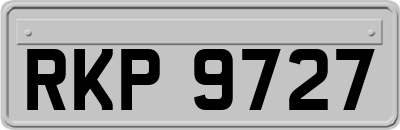 RKP 9727